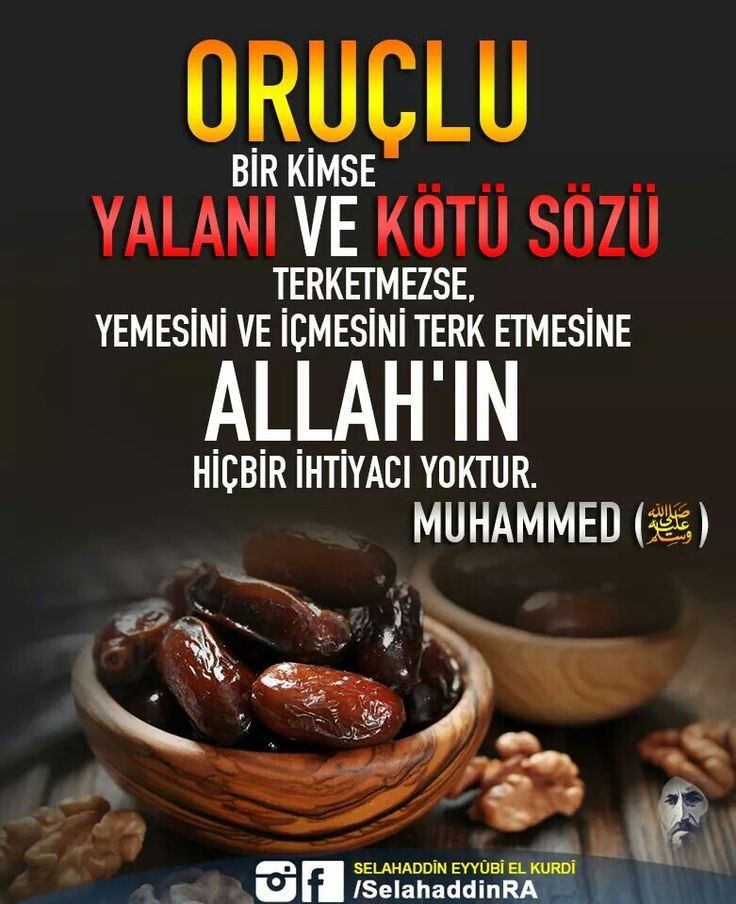 ORUÇLU
BİR KİMSE
YALANI VE KÖTÜ SÖZÜ
TERKETMEZSE,
YEMESİNİ VE İÇMESİNİ TERK ETMESİNE
ALLAH'IN
HİÇBİR İHTİYACI YOKTUR.
MUHAMMED (صلى الله عليه وسلم)

SELAHADDİN EYYÛBİ EL KURDİ
/SelahaddinRA